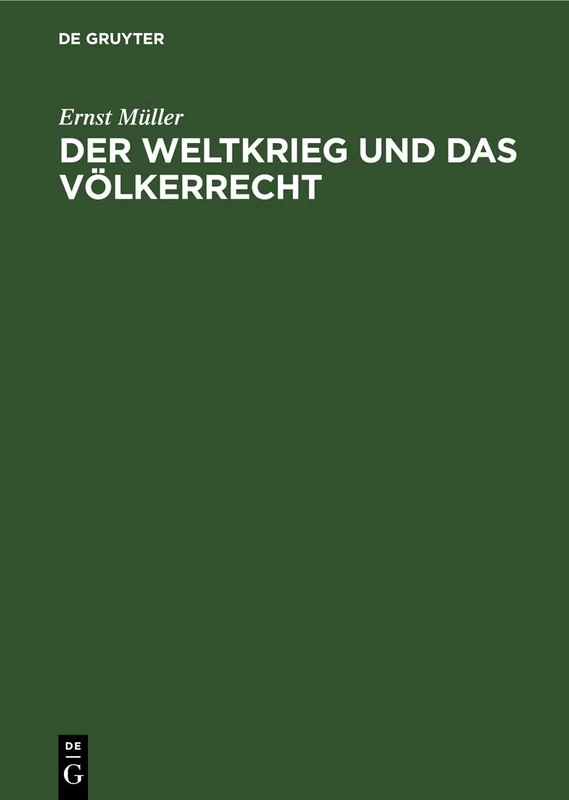 DE GRUYTER

Ernst Müller

DER WELTKRIEG UND DAS VÖLKERRECHT

DE
G